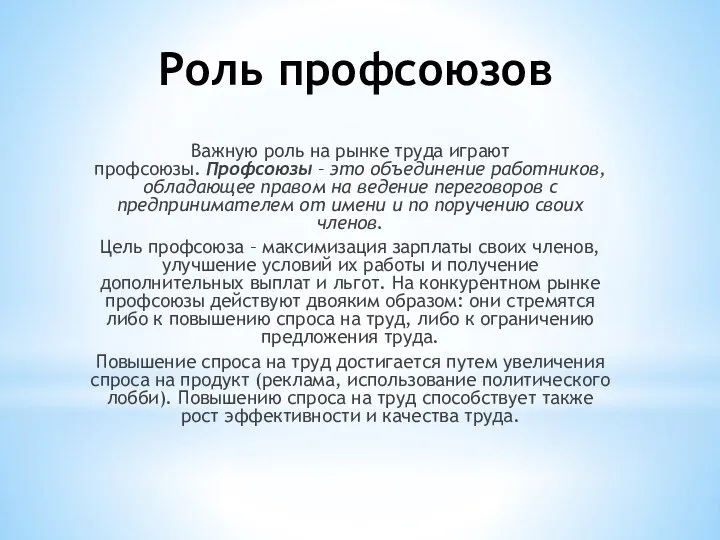 Роль профсоюзов

Важную роль на рынке труда играют профсоюзы. Профсоюзы – это объединение работников, обладающее правом на ведение переговоров с предпринимателем от имени и по поручению своих членов.

Цель профсоюза – максимизация зарплаты своих членов, улучшение условий их работы и получение дополнительных выплат и льгот. На конкурентном рынке профсоюзы действуют двояким образом: они стремятся либо к повышению спроса на труд, либо к ограничению предложения труда.

Повышение спроса на труд достигается путем увеличения спроса на продукт (реклама, использование политического лобби). Повышению спроса на труд способствует также рост эффективности и качества труда.